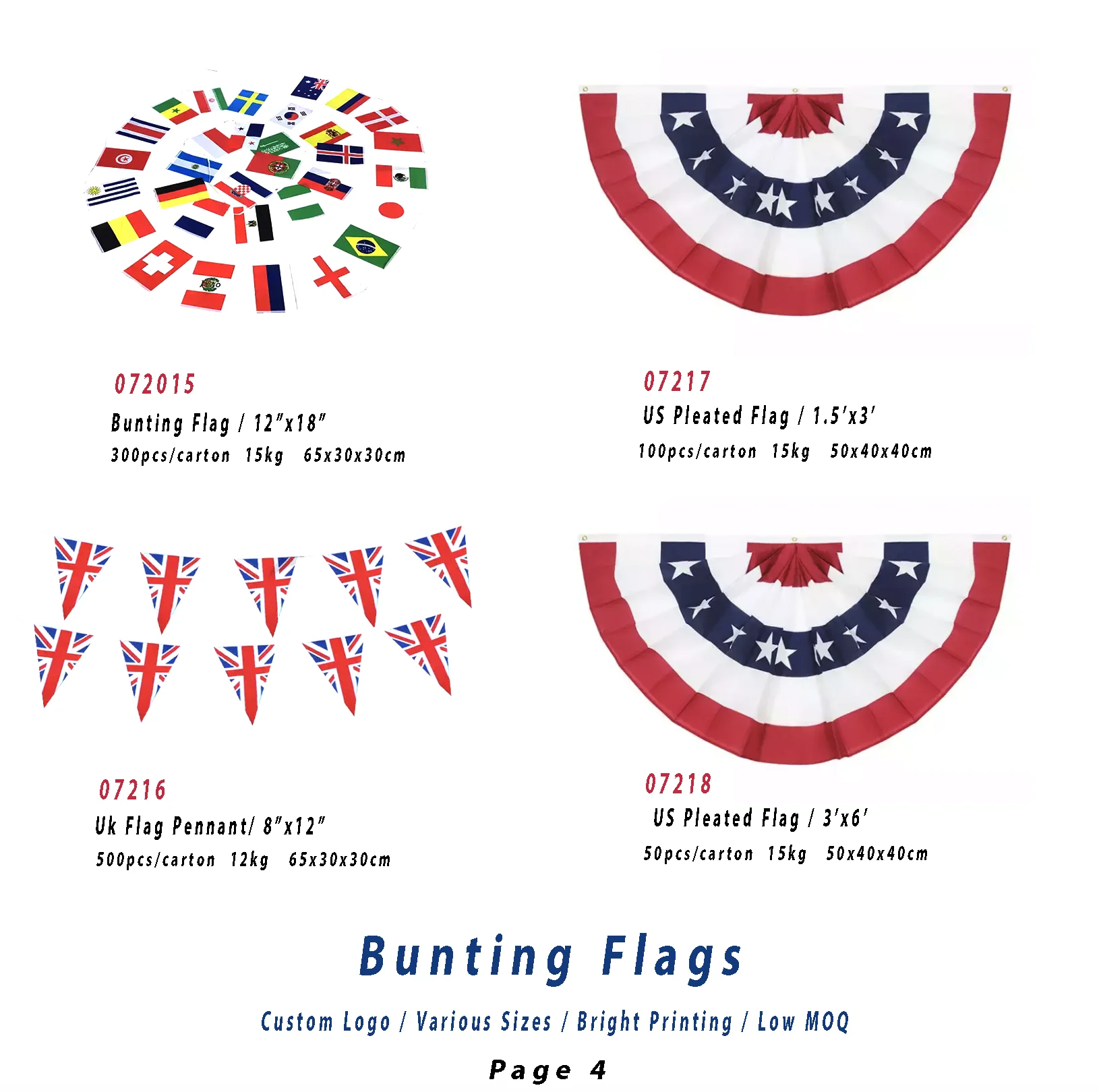 072015

Bunting Flag / 12"x18"

300pcs/carton 15kg 65x30x30cm

07217

US Pleated Flag / 1.5'x3'

100pcs/carton 15kg 50x40x40cm

07216

Uk Flag Pennant/ 8"x12"

500pcs/carton 12kg 65x30x30cm

07218

US Pleated Flag / 3'x6'

50pcs/carton 15kg 50x40x40cm

Bunting Flags

Custom Logo / Various Sizes / Bright Printing / Low MOQ

Page 4